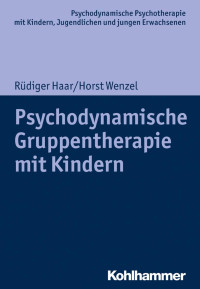 Psychodynamische Psychotherapie mit Kindern, Jugendlichen und jungen Erwachsenen

Rüdiger Haar/Horst Wenzel

Psychodynamische Gruppentherapie mit Kindern

Kohlhammer